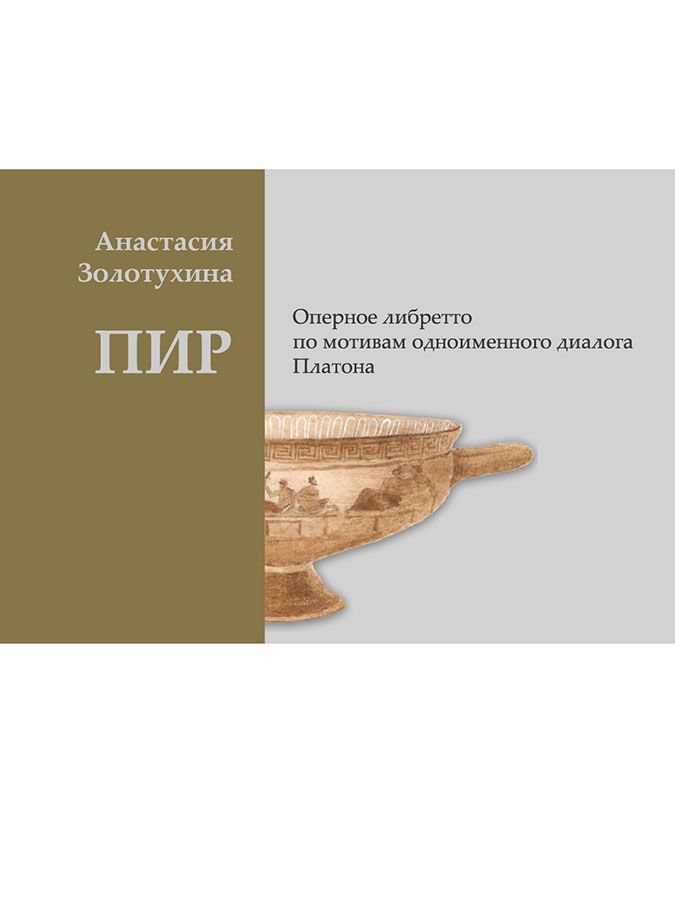 Анастасия Золотухина

ПИР

Оперное либретто по мотивам одноименного диалога Платона